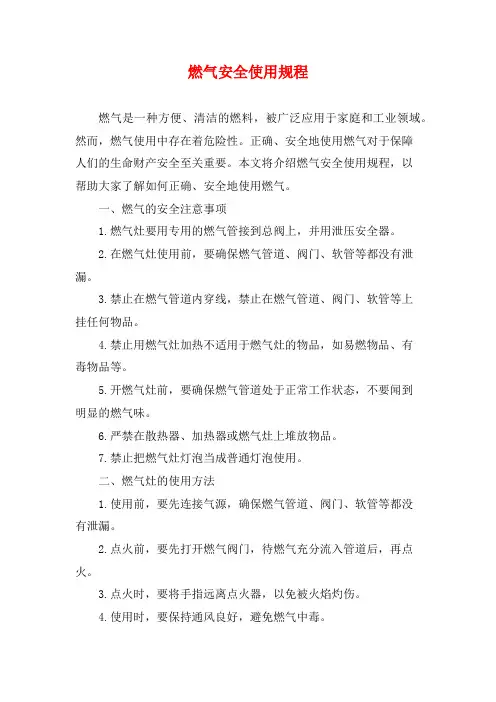 燃气安全使用规程

燃气是一种方便、清洁的燃料，被广泛应用于家庭和工业领域。然而，燃气使用中存在着危险性。正确、安全地使用燃气对于保障人们的生命财产安全至关重要。本文将介绍燃气安全使用规程，以帮助大家了解如何正确、安全地使用燃气。

一、燃气的安全注意事项

1.燃气灶要用专用的燃气管接到总阀上，并用泄压安全器。

2.在燃气灶使用前，要确保燃气管道、阀门、软管等都没有泄漏。

3.禁止在燃气管道内穿线，禁止在燃气管道、阀门、软管等上挂任何物品。

4.禁止用燃气灶加热不适用于燃气灶的物品，如易燃物品、有毒物品等。

5.开燃气灶前，要确保燃气管道处于正常工作状态，不要闻到明显的燃气味。

6.严禁在散热器、加热器或燃气灶上堆放物品。

7.禁止把燃气灶灯泡当成普通灯泡使用。

二、燃气灶的使用方法

1.使用前，要先连接气源，确保燃气管道、阀门、软管等都没有泄漏。

2.点火前，要先打开燃气阀门，待燃气充分流入管道后，再点火。

3.点火时，要将手指远离点火器，以免被火焰灼伤。

4.使用时，要保持通风良好，避免燃气中毒。